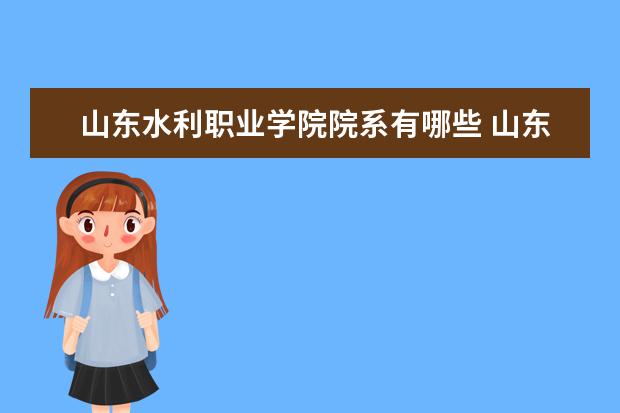 山东水利职业学院院系有哪些 山东